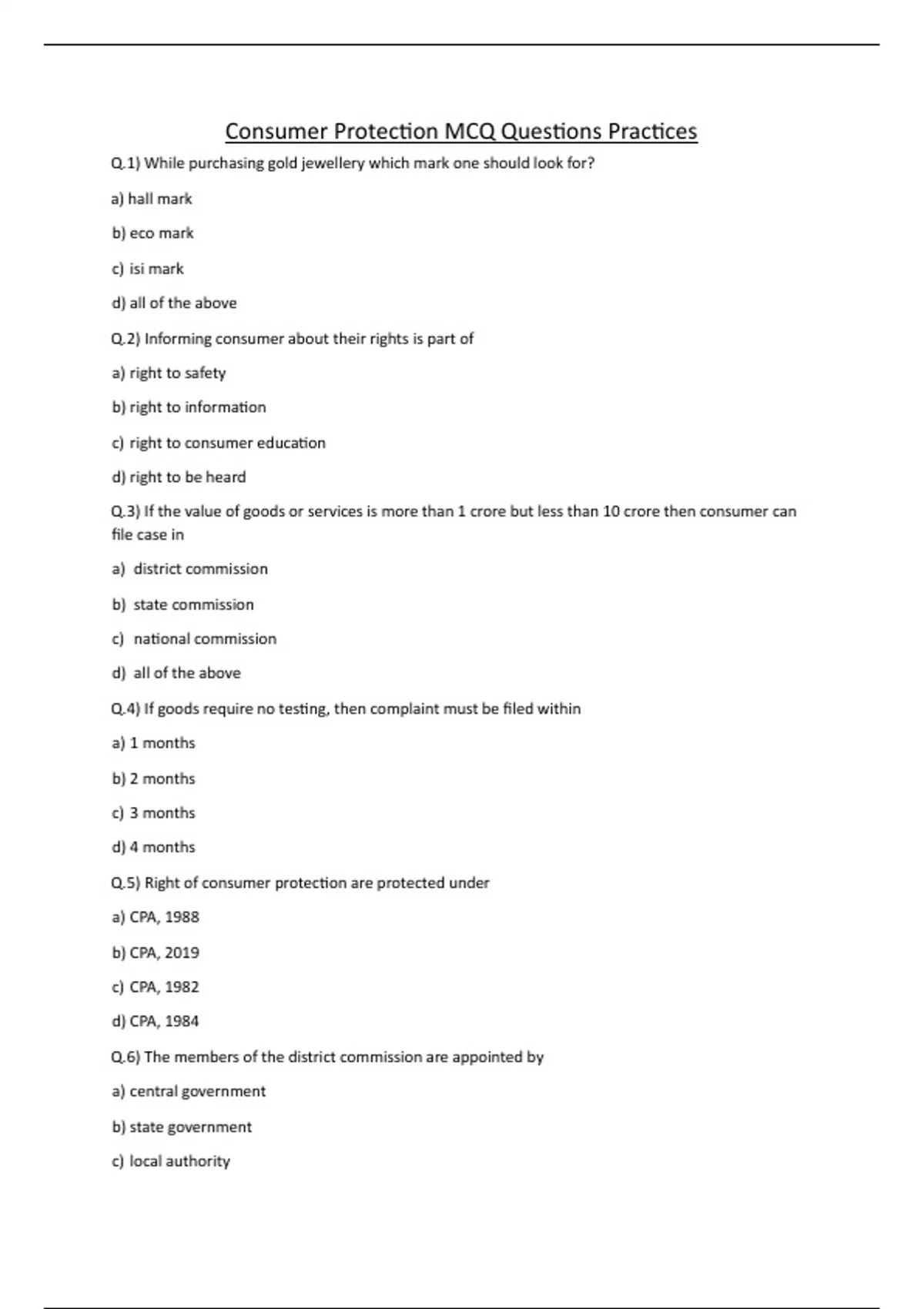 Consumer Protection MCQ Questions Practices

Q.1) While purchasing gold jewellery which mark one should look for?

a) hall mark

b) eco mark

c) isi mark

d) all of the above

Q.2) Informing consumer about their rights is part of

a) right to safety

b) right to information

c) right to consumer education

d) right to be heard

Q.3) If the value of goods or services is more than 1 crore but less than 10 crore then consumer can file case in

a) district commission

b) state commission

c) national commission

d) all of the above

Q.4) If goods require no testing, then complaint must be filed within

a) 1 months

b) 2 months

c) 3 months

d) 4 months

Q.5) Right of consumer protection are protected under

a) CPA, 1988

b) CPA, 2019

c) CPA, 1982

d) CPA, 1984

Q.6) The members of the district commission are appointed by

a) central government

b) state government

c) local authority